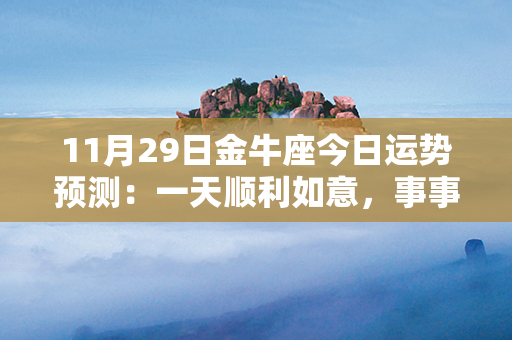 11月29日金牛座今日运势预测：一天顺利如意，事事